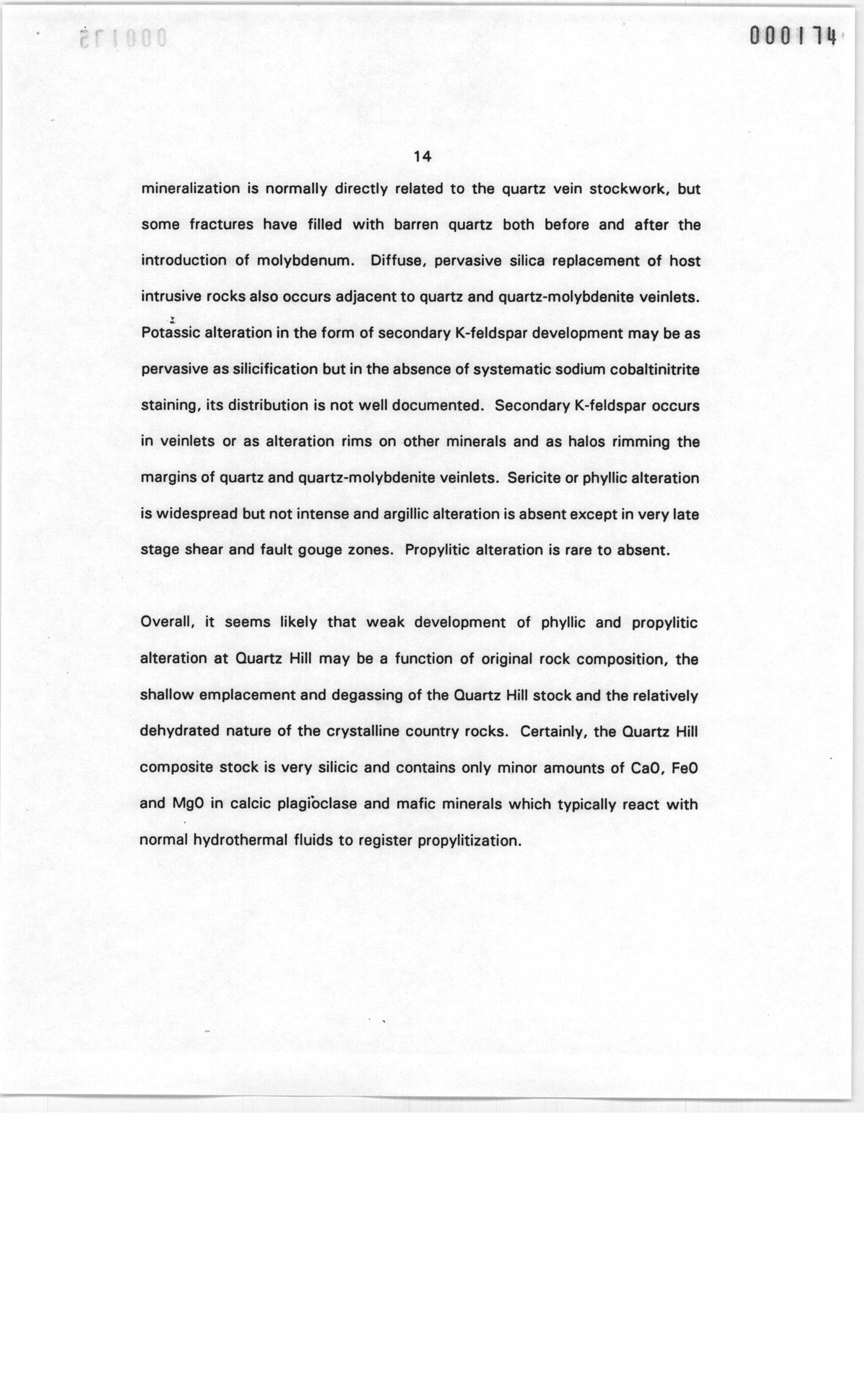 000174

14

mineralization is normally directly related to the quartz vein stockwork, but some fractures have filled with barren quartz both before and after the introduction of molybdenum. Diffuse, pervasive silica replacement of host intrusive rocks also occurs adjacent to quartz and quartz-molybdenite veinlets. Potassic alteration in the form of secondary K-feldspar development may be as pervasive as silicification but in the absence of systematic sodium cobaltinitrite staining, its distribution is not well documented. Secondary K-feldspar occurs in veinlets or as alteration rims on other minerals and as halos rimming the margins of quartz and quartz-molybdenite veinlets. Sericite or phyllic alteration is widespread but not intense and argillic alteration is absent except in very late stage shear and fault gouge zones. Propylitic alteration is rare to absent.

Overall, it seems likely that weak development of phyllic and propylitic alteration at Quartz Hill may be a function of original rock composition, the shallow emplacement and degassing of the Quartz Hill stock and the relatively dehydrated nature of the crystalline country rocks. Certainly, the Quartz Hill composite stock is very silicic and contains only minor amounts of CaO, FeO and MgO in calcic plagioclase and mafic minerals which typically react with normal hydrothermal fluids to register propylitization.